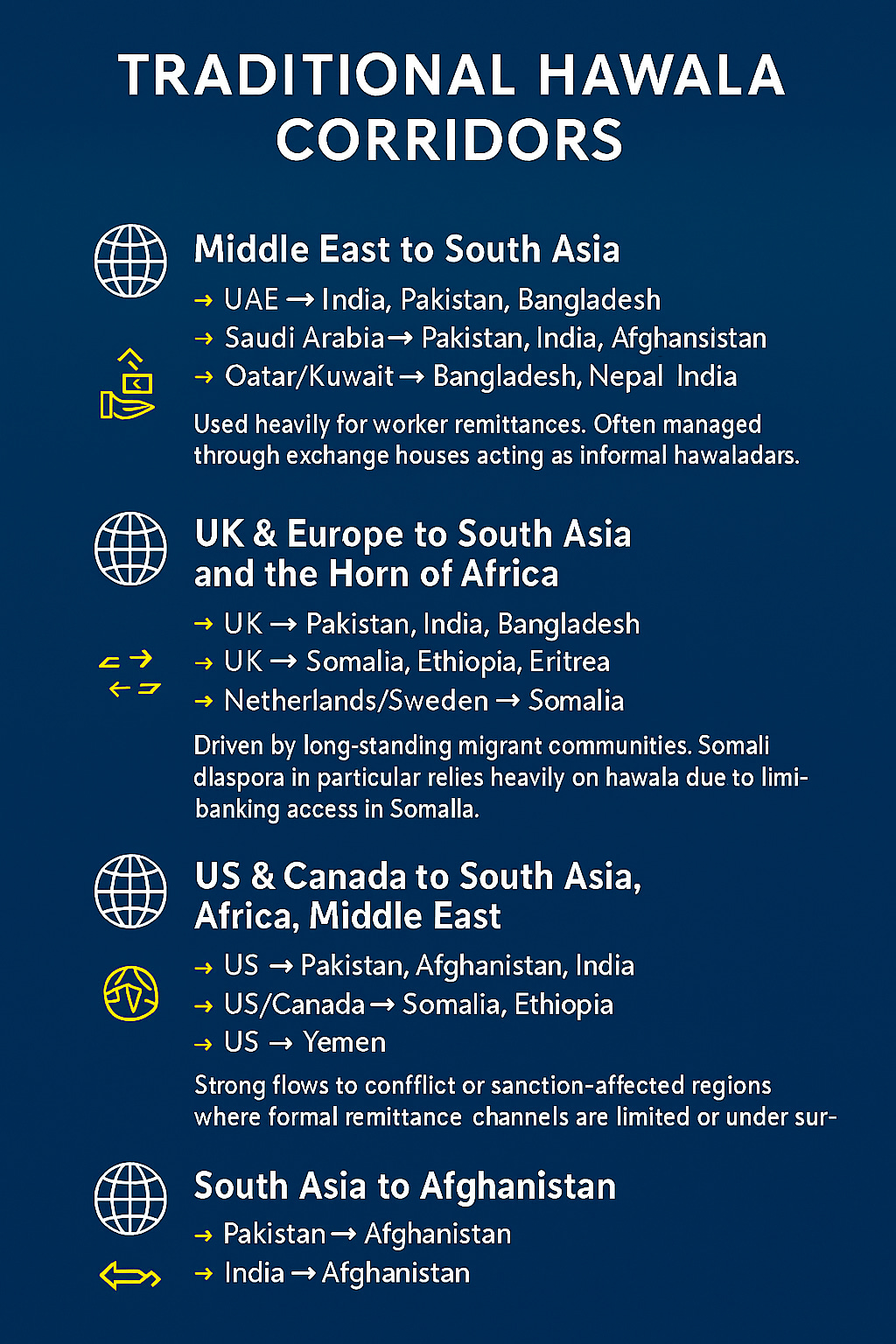 TRADITIONAL HAWALA CORRIDORS

Middle East to South Asia

→ UAE → India, Pakistan, Bangladesh
→ Saudi Arabia → Pakistan, India, Afghansistan
→ Oatar/Kuwait → Bangladesh, Nepal India

Used heavily for worker remittances. Often managed through exchange houses acting as informal hawaladars.

UK & Europe to South Asia and the Horn of Africa

→ UK → Pakistan, India, Bangladesh
→ UK → Somalia, Ethiopia, Eritrea
→ Netherlands/Sweden → Somalia

Driven by long-standing migrant communities. Somali dlaspora in particular relies heavily on hawala due to limi- banking access in Somalla.

US & Canada to South Asia, Africa, Middle East

→ US → Pakistan, Afghanistan, India
→ US/Canada → Somalia, Ethiopia
→ US → Yemen

Strong flows to confflict or sanction-affected regions where formal remittance channels are limited or under sur-

South Asia to Afghanistan

→ Pakistan → Afghanistan
→ India → Afghanistan